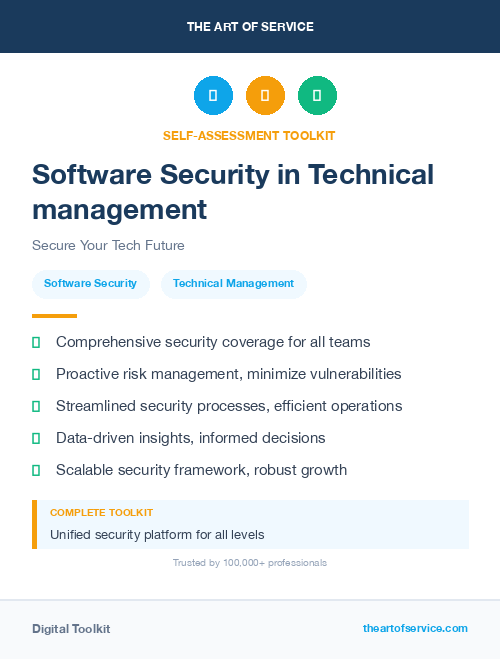 THE ART OF SERVICE

SELF-ASSESSMENT TOOLKIT

Software Security in Technical management

Secure Your Tech Future

Software Security

Technical Management

Comprehensive security coverage for all teams

Proactive risk management, minimize vulnerabilities

Streamlined security processes, efficient operations

Data-driven insights, informed decisions

Scalable security framework, robust growth

COMPLETE TOOLKIT

Unified security platform for all levels

Trusted by 100,000+ professionals

Digital Toolkit

theartofservice.com